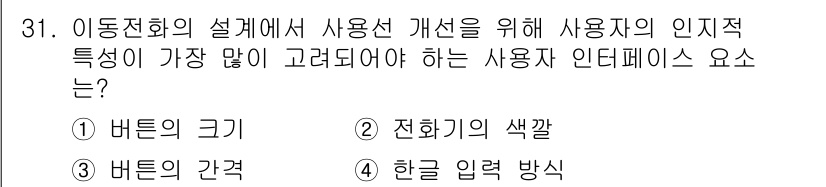 31. 이동전화의 설계에서 사용선 개선을 위해 사용자의 인지적 특성이 가장 많이 고려되어야 하는 사용자 인터페이스 요소는?

① 버튼의 크기 ② 전화기의 색깔

③ 버튼의 간격 ④ 한글 입력 방식